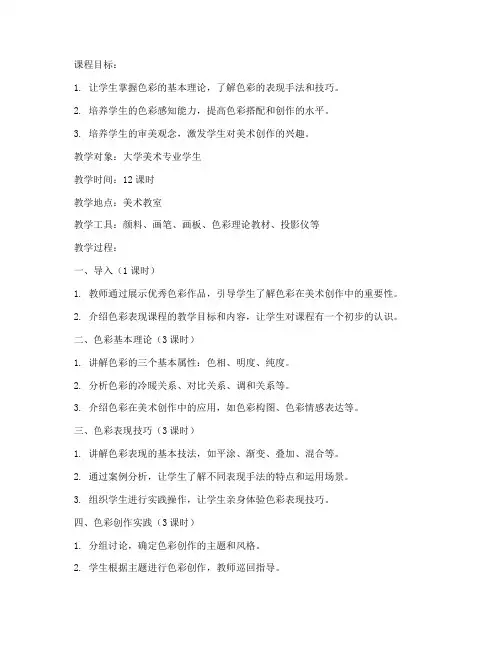 课程目标：

1. 让学生掌握色彩的基本理论，了解色彩的表现手法和技巧。

2. 培养学生的色彩感知能力，提高色彩搭配和创作的水平。

3. 培养学生的审美观念，激发学生对美术创作的兴趣。

教学对象：大学美术专业学生

教学时间：12 课时

教学地点：美术教室

教学工具：颜料、画笔、画板、色彩理论教材、投影仪等

教学过程：

一、导入（1 课时）

1. 教师通过展示优秀色彩作品，引导学生了解色彩在美术创作中的重要性。

2. 介绍色彩表现课程的教学目标和内容，让学生对课程有一个初步的认识。

二、色彩基本理论（3 课时）

1. 讲解色彩的三个基本属性：色相、明度、纯度。

2. 分析色彩的冷暖关系、对比关系、调和关系等。

3. 介绍色彩在美术创作中的应用，如色彩构图、色彩情感表达等。

三、色彩表现技巧（3 课时）

1. 讲解色彩表现的基本技法，如平涂、渐变、叠加、混合等。

2. 通过案例分析，让学生了解不同表现手法的特点和运用场景。

3. 组织学生进行实践操作，让学生亲身体验色彩表现技巧。

四、色彩创作实践（3 课时）

1. 分组讨论，确定色彩创作的主题和风格。

2. 学生根据主题进行色彩创作，教师巡回指导。